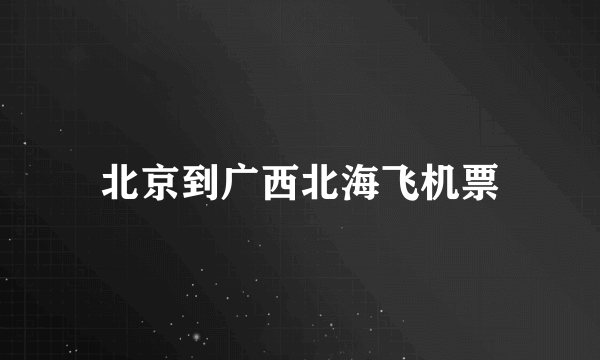 北京到广西北海飞机票